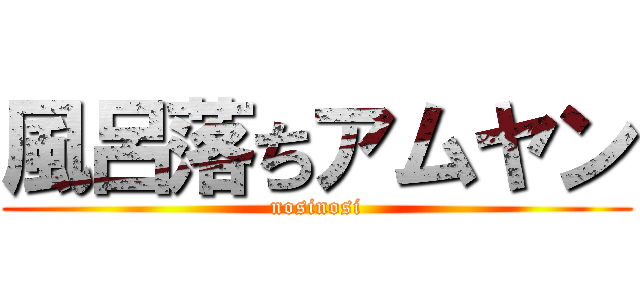 風呂落ちアムヤン
nosinosi